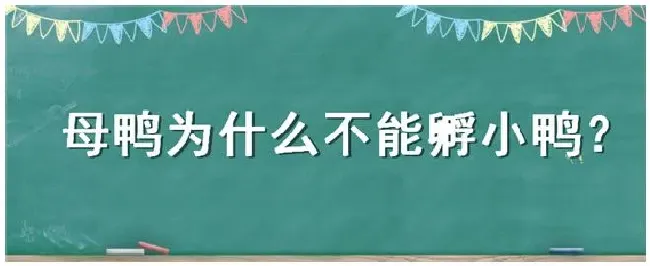 母鸭为什么不能孵小鸭?